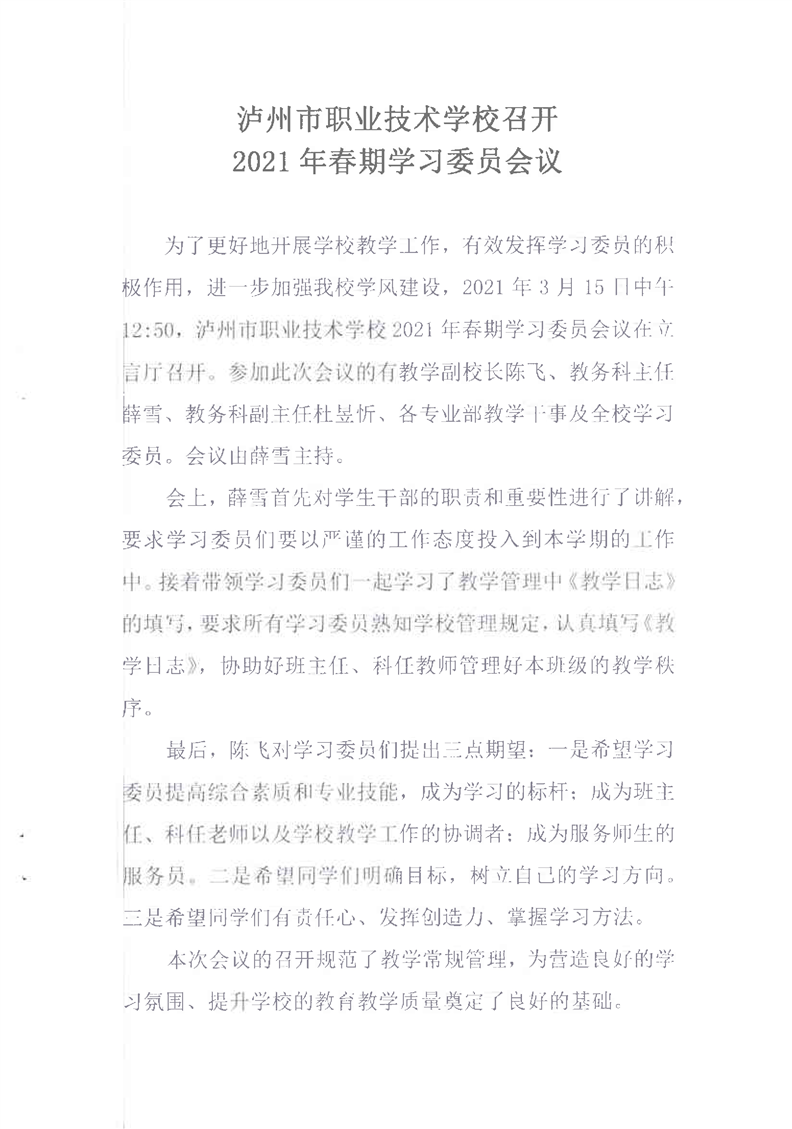 泸州市职业技术学校召开
2021年春期学习委员会议

为了更好地开展学校教学工作，有效发挥学习委员的积极作用，进一步加强我校学风建设，2021年3月15日中午12:50，泸州市职业技术学校2021年春期学习委员会议在立言厅召开。参加此次会议的有教学副校长陈飞、教务科主任薛雪、教务科副主任杜昱忻、各专业部教学干事及全校学习委员。会议由薛雪主持。

会上，薛雪首先对学生干部的职责和重要性进行了讲解，要求学习委员们要以严谨的工作态度投入到本学期的工作中。接着带领学习委员们一起学习了教学管理中《教学日志》的填写，要求所有学习委员熟知学校管理规定，认真填写《教学日志》，协助好班主任、科任教师管理好本班级的教学秩序。

最后，陈飞对学习委员们提出三点期望：一是希望学习委员提高综合素质和专业技能，成为学习的标杆；成为班主任、科任老师以及学校教学工作的协调者；成为服务师生的服务员。二是希望同学们明确目标，树立自己的学习方向。三是希望同学们有责任心、发挥创造力、掌握学习方法。

本次会议的召开规范了教学常规管理，为营造良好的学习氛围、提升学校的教育教学质量奠定了良好的基础。